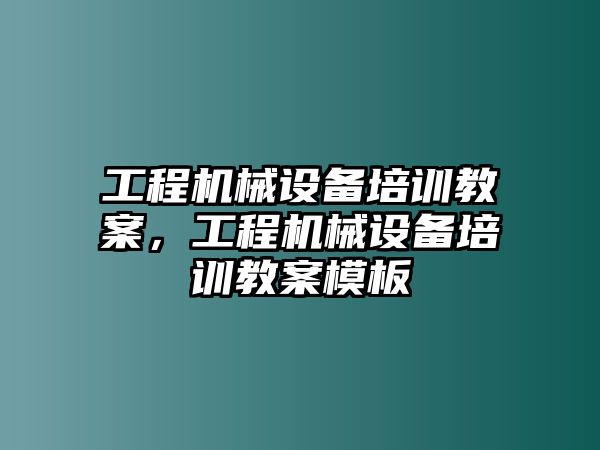 工程机械设备培训教案，工程机械设备培训教案模板